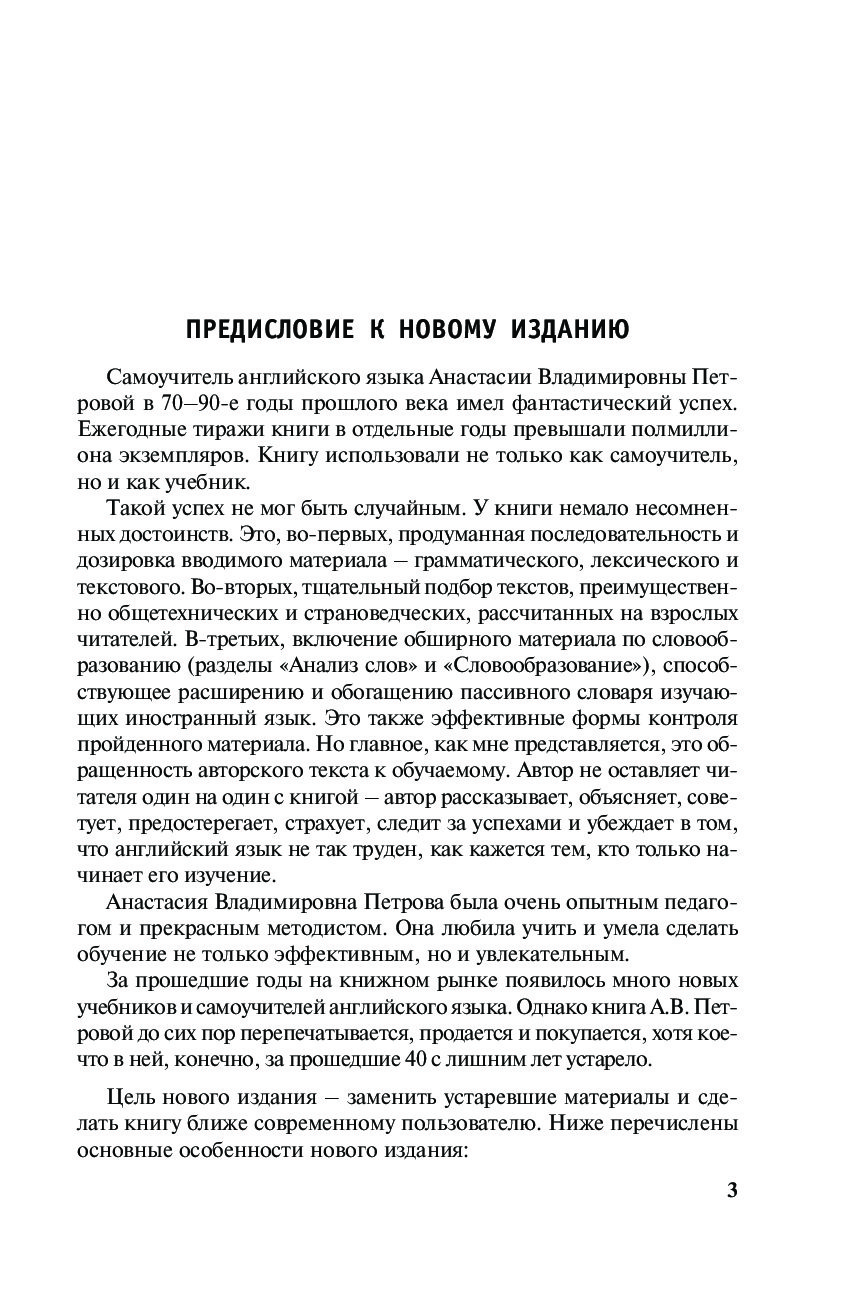 ПРЕДИСЛОВИЕ К НОВОМУ ИЗДАНИЮ

Самоучитель английского языка Анастасии Владимировны Петровой в 70–90-е годы прошлого века имел фантастический успех. Ежегодные тиражи книги в отдельные годы превышали полмиллиона экземпляров. Книгу использовали не только как самоучитель, но и как учебник.

Такой успех не мог быть случайным. У книги немало несомненных достоинств. Это, во-первых, продуманная последовательность и дозировка вводимого материала – грамматического, лексического и текстового. Во-вторых, тщательный подбор текстов, преимущественно общетехнических и страноведческих, рассчитанных на взрослых читателей. В-третьих, включение обширного материала по словообразованию (разделы «Анализ слов» и «Словообразование»), способствующее расширению и обогащению пассивного словаря изучающих иностранный язык. Это также эффективные формы контроля пройденного материала. Но главное, как мне представляется, это обращенность авторского текста к обучаемому. Автор не оставляет читателя один на один с книгой – автор рассказывает, объясняет, советует, предостерегает, страхует, следит за успехами и убеждает в том, что английский язык не так труден, как кажется тем, кто только начинает его изучение.

Анастасия Владимировна Петрова была очень опытным педагогом и прекрасным методистом. Она любила учить и умела сделать обучение не только эффективным, но и увлекательным.

За прошедшие годы на книжном рынке появилось много новых учебников и самоучителей английского языка. Однако книга А.В. Петровой до сих пор перепечатывается, продается и покупается, хотя кое-что в ней, конечно, за прошедшие 40 с лишним лет устарело.

Цель нового издания – заменить устаревшие материалы и сделать книгу ближе современному пользователю. Ниже перечислены основные особенности нового издания:

3